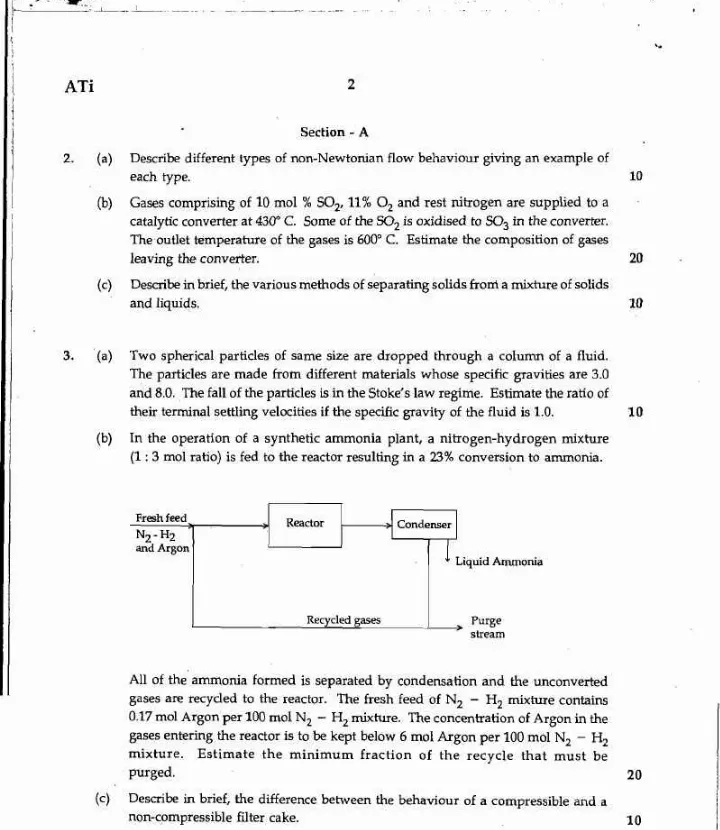 ATi 2

Section - A

2. (a) Describe different types of non-Newtonian flow behaviour giving an example of each type. 10

(b) Gases comprising of 10 mol % $SO_2$, 11% $O_2$ and rest nitrogen are supplied to a catalytic converter at 430° C. Some of the $SO_2$ is oxidised to $SO_3$ in the converter. The outlet temperature of the gases is 600° C. Estimate the composition of gases leaving the converter. 20

(c) Describe in brief, the various methods of separating solids from a mixture of solids and liquids. 10

3. (a) Two spherical particles of same size are dropped through a column of a fluid. The particles are made from different materials whose specific gravities are 3.0 and 8.0. The fall of the particles is in the Stoke's law regime. Estimate the ratio of their terminal settling velocities if the specific gravity of the fluid is 1.0. 10

(b) In the operation of a synthetic ammonia plant, a nitrogen-hydrogen mixture (1 : 3 mol ratio) is fed to the reactor resulting in a 23% conversion to ammonia.

Fresh feed
$N_2$ - $H_2$
and Argon
Reactor
Condenser
Liquid Ammonia
Recycled gases
Purge stream

All of the ammonia formed is separated by condensation and the unconverted gases are recycled to the reactor. The fresh feed of $N_2 - H_2$ mixture contains 0.17 mol Argon per 100 mol $N_2 - H_2$ mixture. The concentration of Argon in the gases entering the reactor is to be kept below 6 mol Argon per 100 mol $N_2 - H_2$ mixture. Estimate the minimum fraction of the recycle that must be purged. 20

(c) Describe in brief, the difference between the behaviour of a compressible and a non-compressible filter cake. 10